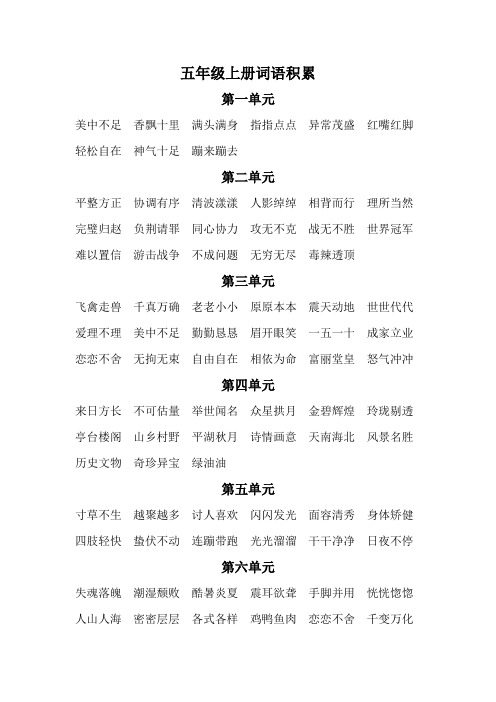 五年级上册词语积累

第一单元

美中不足　香飘十里　满头满身　指指点点　异常茂盛　红嘴红脚
轻松自在　神气十足　蹦来蹦去

第二单元

平整方正　协调有序　清波漾漾　人影绰绰　相背而行　理所当然
完璧归赵　负荆请罪　同心协力　攻无不克　战无不胜　世界冠军
难以置信　游击战争　不成问题　无穷无尽　毒辣透顶

第三单元

飞禽走兽　千真万确　老老小小　原原本本　震天动地　世世代代
爱理不理　美中不足　勤勤恳恳　眉开眼笑　一五一十　成家立业
恋恋不舍　无拘无束　自由自在　相依为命　富丽堂皇　怒气冲冲

第四单元

来日方长　不可估量　举世闻名　众星拱月　金碧辉煌　玲珑剔透
亭台楼阁　山乡村野　平湖秋月　诗情画意　天南海北　风景名胜
历史文物　奇珍异宝　绿油油

第五单元

寸草不生　越聚越多　讨人喜欢　闪闪发光　面容清秀　身体矫健
四肢轻快　蛰伏不动　连蹦带跑　光光溜溜　干干净净　日夜不停

第六单元

失魂落魄　潮湿颓败　酷暑炎夏　震耳欲聋　手脚并用　恍恍惚惚
人山人海　密密层层　各式各样　鸡鸭鱼肉　恋恋不舍　千变万化